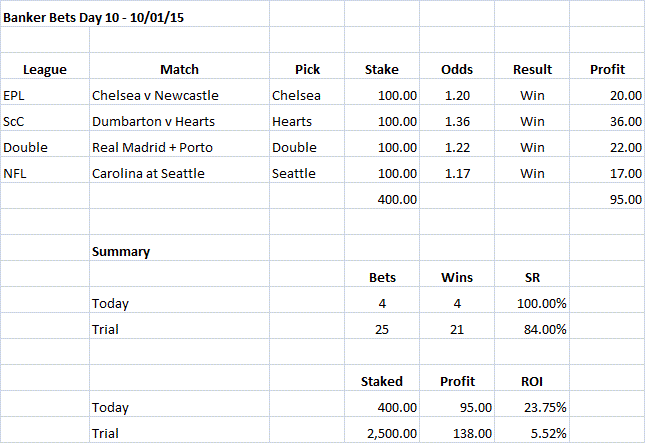 Banker Bets Day 10 - 10/01/15

| League | Match | Pick | Stake | Odds | Result | Profit |
|---|---|---|---|---|---|---|
| EPL | Chelsea v Newcastle | Chelsea | 100.00 | 1.20 | Win | 20.00 |
| ScC | Dumbarton v Hearts | Hearts | 100.00 | 1.36 | Win | 36.00 |
| Double | Real Madrid + Porto | Double | 100.00 | 1.22 | Win | 22.00 |
| NFL | Carolina at Seattle | Seattle | 100.00 | 1.17 | Win | 17.00 |
| | | | 400.00 | | | 95.00 |

Summary

| | Bets | Wins | SR |
|---|---|---|---|
| Today | 4 | 4 | 100.00% |
| Trial | 25 | 21 | 84.00% |

| | Staked | Profit | ROI |
|---|---|---|---|
| Today | 400.00 | 95.00 | 23.75% |
| Trial | 2,500.00 | 138.00 | 5.52% |